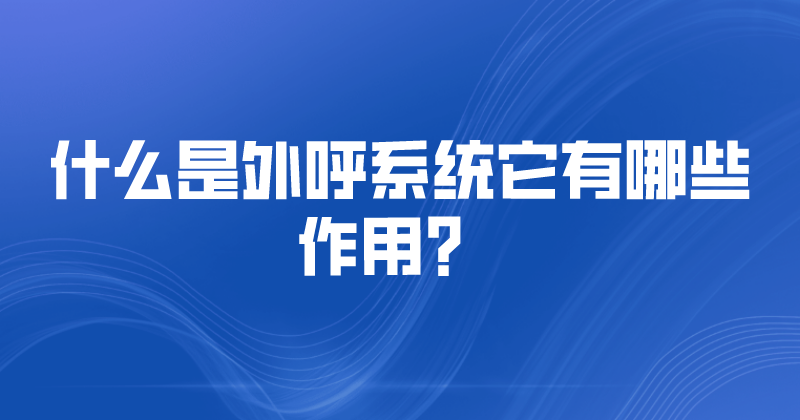 什么是外呼系统它有哪些作用？